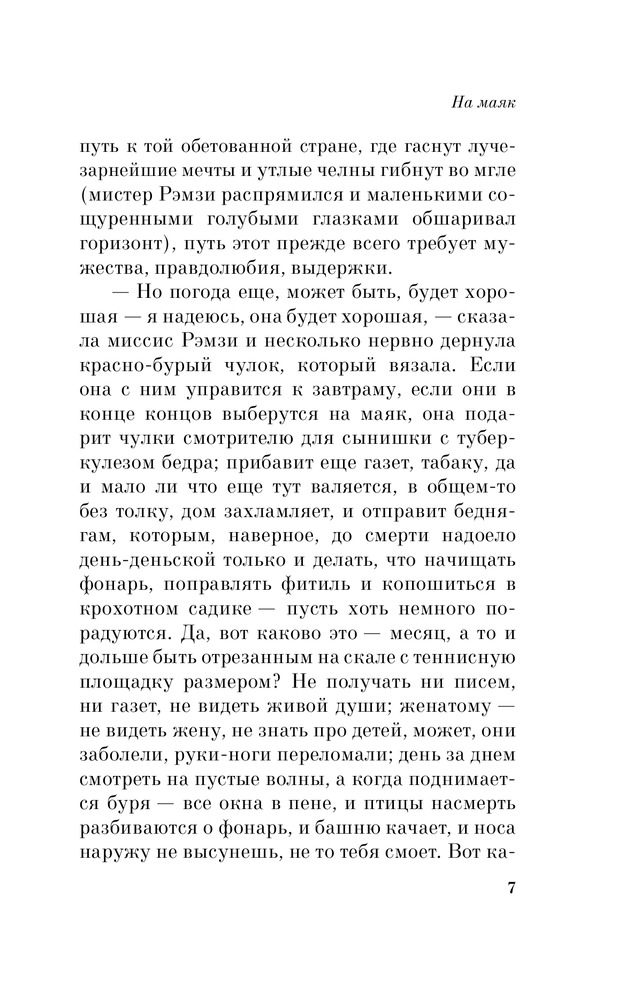 На маяк

путь к той обетованной стране, где гаснут лучезарнейшие мечты и утлые челны гибнут во мгле (мистер Рэмзи распрямился и маленькими сощуренными голубыми глазками обшаривал горизонт), путь этот прежде всего требует мужества, правдолюбия, выдержки.

— Но погода еще, может быть, будет хорошая — я надеюсь, она будет хорошая, — сказала миссис Рэмзи и несколько нервно дернула красно-бурый чулок, который вязала. Если она с ним управится к завтраму, если они в конце концов выберутся на маяк, она подарит чулки смотрителю для сынишки с туберкулезом бедра; прибавит еще газет, табаку, да и мало ли что еще тут валяется, в общем-то без толку, дом захламляет, и отправит беднягам, которым, наверное, до смерти надоело день-деньской только и делать, что начищать фонарь, поправлять фитиль и копошиться в крохотном садике — пусть хоть немного порадуются. Да, вот каково это — месяц, а то и дольше быть отрезанным на скале с теннисную площадку размером? Не получать ни писем, ни газет, не видеть живой души; женатому — не видеть жену, не знать про детей, может, они заболели, руки-ноги переломали; день за днем смотреть на пустые волны, а когда поднимается буря — все окна в пене, и птицы насмерть разбиваются о фонарь, и башню качает, и носа наружу не высунешь, не то тебя смоет. Вот ка-

7